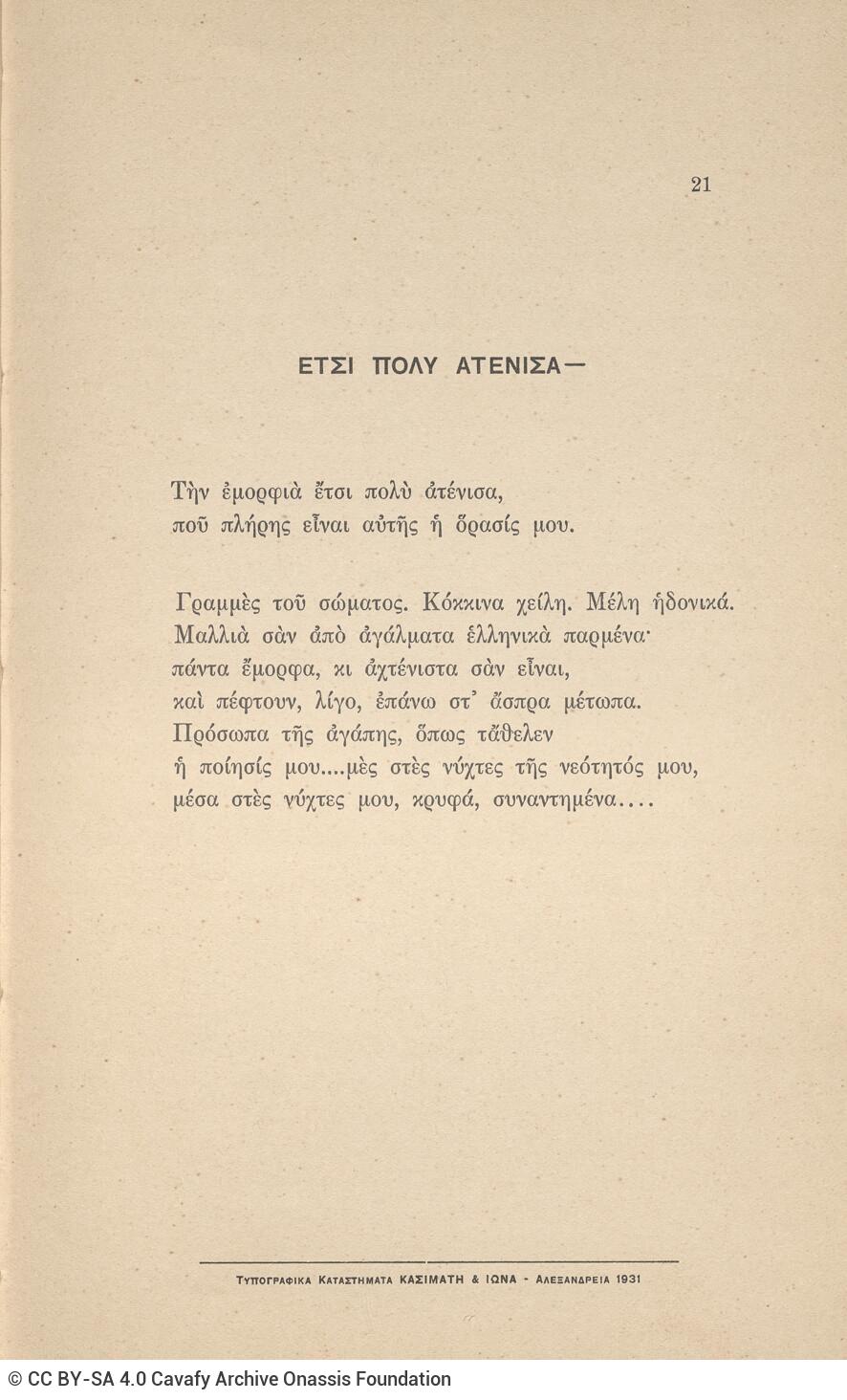 21

ΕΤΣΙ ΠΟΛΥ ΑΤΕΝΙΣΑ—

Τὴν ἐμορφιὰ ἔτσι πολὺ ἀτένισα,
ποῦ πλήρης εἶναι αὐτῆς ἡ ὅρασίς μου.

Γραμμὲς τοῦ σώματος. Κόκκινα χείλη. Μέλη ἡδονικά.
Μαλλιὰ σὰν ἀπὸ ἀγάλματα ἑλληνικὰ παρμένα·
πάντα ἔμορφα, κι ἀχτένιστα σὰν εἶναι,
καὶ πέφτουν, λίγο, ἐπάνω στ' ἄσπρα μέτωπα.
Πρόσωπα τῆς ἀγάπης, ὅπως τἄθελεν
ἡ ποίησίς μου....μὲς στὲς νύχτες τῆς νεότητός μου,
μέσα στὲς νύχτες μου, κρυφά, συναντημένα....

ΤΥΠΟΓΡΑΦΙΚΑ ΚΑΤΑΣΤΗΜΑΤΑ ΚΑΣΙΜΑΤΗ & ΙΩΝΑ - ΑΛΕΞΑΝΔΡΕΙΑ 1931

© CC BY-SA 4.0 Cavafy Archive Onassis Foundation